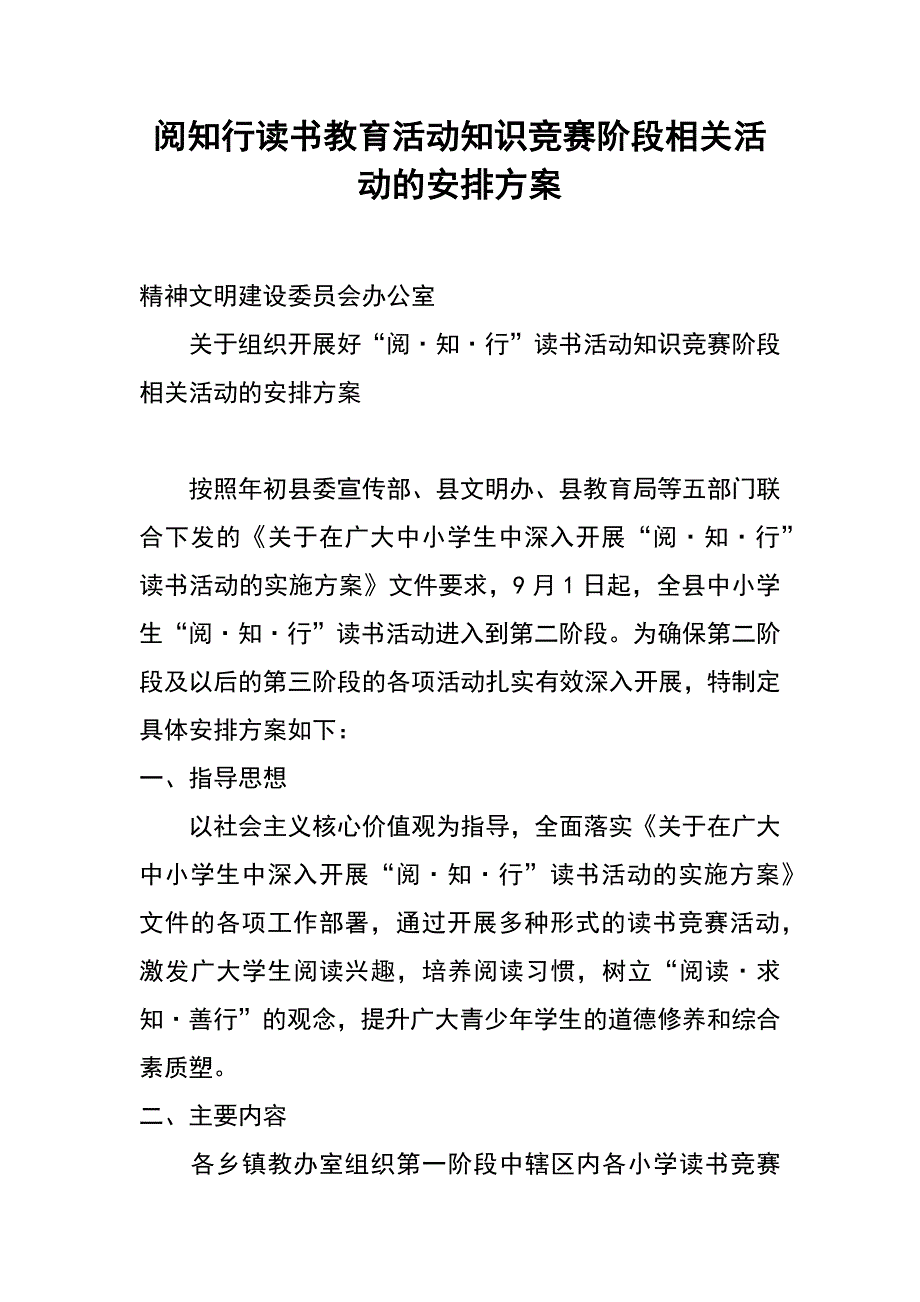 阅知行读书教育活动知识竞赛阶段相关活动的安排方案

精神文明建设委员会办公室

关于组织开展好“阅·知·行”读书活动知识竞赛阶段相关活动的安排方案

按照年初县委宣传部、县文明办、县教育局等五部门联合下发的《关于在广大中小学生中深入开展“阅·知·行”读书活动的实施方案》文件要求，9月1日起，全县中小学生“阅·知·行”读书活动进入到第二阶段。为确保第二阶段及以后的第三阶段的各项活动扎实有效深入开展，特制定具体安排方案如下：

一、指导思想

以社会主义核心价值观为指导，全面落实《关于在广大中小学生中深入开展“阅·知·行”读书活动的实施方案》文件的各项工作部署，通过开展多种形式的读书竞赛活动，激发广大学生阅读兴趣，培养阅读习惯，树立“阅读·求知·善行”的观念，提升广大青少年学生的道德修养和综合素质塑。

二、主要内容

各乡镇教办室组织第一阶段中辖区内各小学读书竞赛